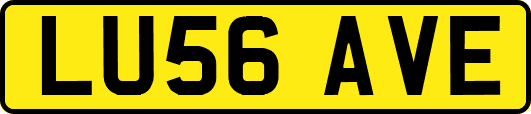 LU56 AVE